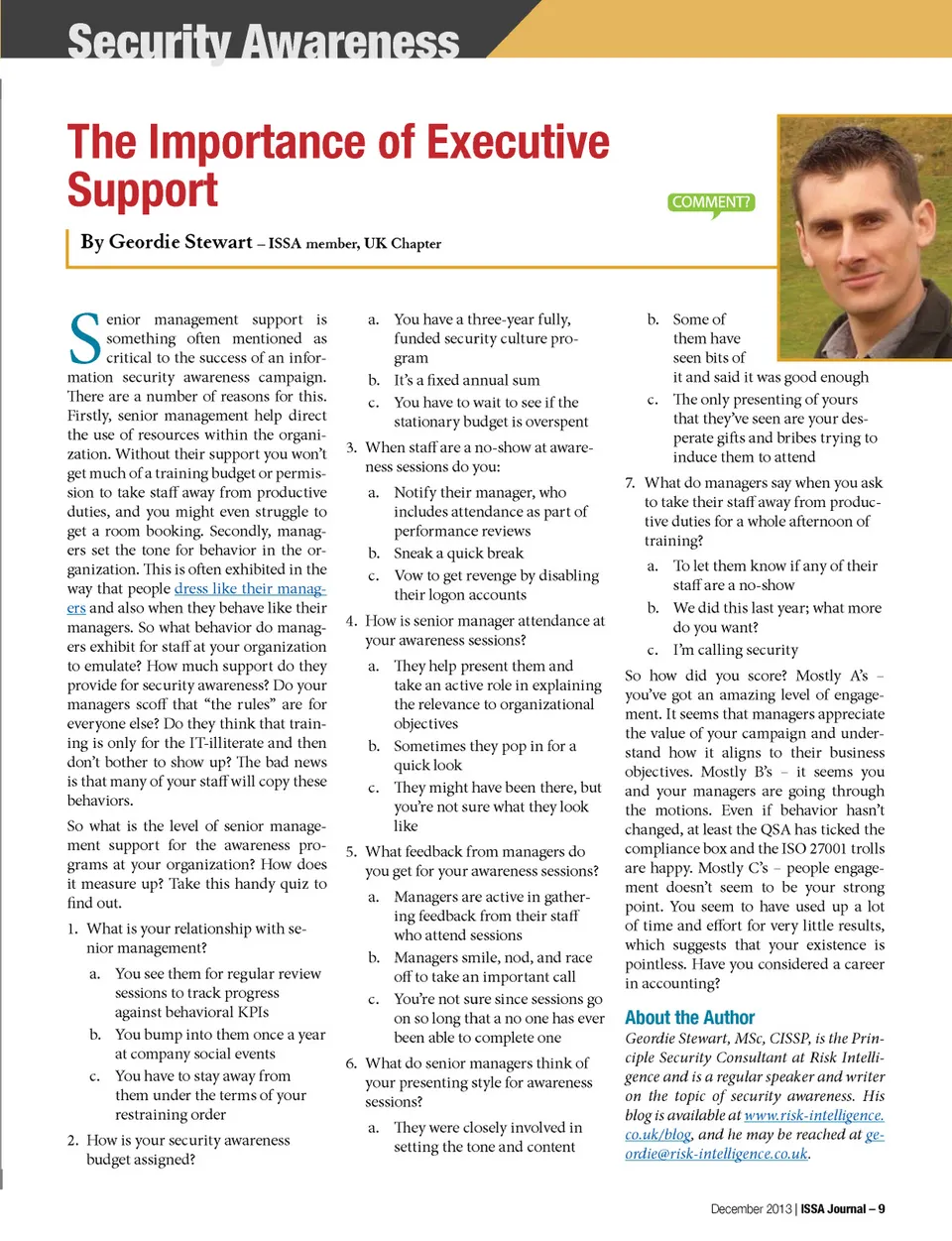 Security Awareness

The Importance of Executive Support

COMMENT?

By Geordie Stewart – ISSA member, UK Chapter

Senior management support is something often mentioned as critical to the success of an information security awareness campaign. There are a number of reasons for this. Firstly, senior management help direct the use of resources within the organization. Without their support you won't get much of a training budget or permission to take staff away from productive duties, and you might even struggle to get a room booking. Secondly, managers set the tone for behavior in the organization. This is often exhibited in the way that people dress like their managers and also when they behave like their managers. So what behavior do managers exhibit for staff at your organization to emulate? How much support do they provide for security awareness? Do your managers scoff that "the rules" are for everyone else? Do they think that training is only for the IT-illiterate and then don't bother to show up? The bad news is that many of your staff will copy these behaviors.

So what is the level of senior management support for the awareness programs at your organization? How does it measure up? Take this handy quiz to find out.

1. What is your relationship with senior management?
a. You see them for regular review sessions to track progress against behavioral KPIs
b. You bump into them once a year at company social events
c. You have to stay away from them under the terms of your restraining order

2. How is your security awareness budget assigned?
a. You have a three-year fully, funded security culture program
b. It's a fixed annual sum
c. You have to wait to see if the stationary budget is overspent

3. When staff are a no-show at awareness sessions do you:
a. Notify their manager, who includes attendance as part of performance reviews
b. Sneak a quick break
c. Vow to get revenge by disabling their logon accounts

4. How is senior manager attendance at your awareness sessions?
a. They help present them and take an active role in explaining the relevance to organizational objectives
b. Sometimes they pop in for a quick look
c. They might have been there, but you're not sure what they look like

5. What feedback from managers do you get for your awareness sessions?
a. Managers are active in gathering feedback from their staff who attend sessions
b. Managers smile, nod, and race off to take an important call
c. You're not sure since sessions go on so long that a no one has ever been able to complete one

6. What do senior managers think of your presenting style for awareness sessions?
a. They were closely involved in setting the tone and content
b. Some of them have seen bits of it and said it was good enough
c. The only presenting of yours that they've seen are your desperate gifts and bribes trying to induce them to attend

7. What do managers say when you ask to take their staff away from productive duties for a whole afternoon of training?
a. To let them know if any of their staff are a no-show
b. We did this last year; what more do you want?
c. I'm calling security

So how did you score? Mostly A's – you've got an amazing level of engagement. It seems that managers appreciate the value of your campaign and understand how it aligns to their business objectives. Mostly B's – it seems you and your managers are going through the motions. Even if behavior hasn't changed, at least the QSA has ticked the compliance box and the ISO 27001 trolls are happy. Mostly C's – people engagement doesn't seem to be your strong point. You seem to have used up a lot of time and effort for very little results, which suggests that your existence is pointless. Have you considered a career in accounting?

About the Author
Geordie Stewart, MSc, CISSP, is the Principle Security Consultant at Risk Intelligence and is a regular speaker and writer on the topic of security awareness. His blog is available at www.risk-intelligence.co.uk/blog, and he may be reached at geordie@risk-intelligence.co.uk.

December 2013 | ISSA Journal – 9